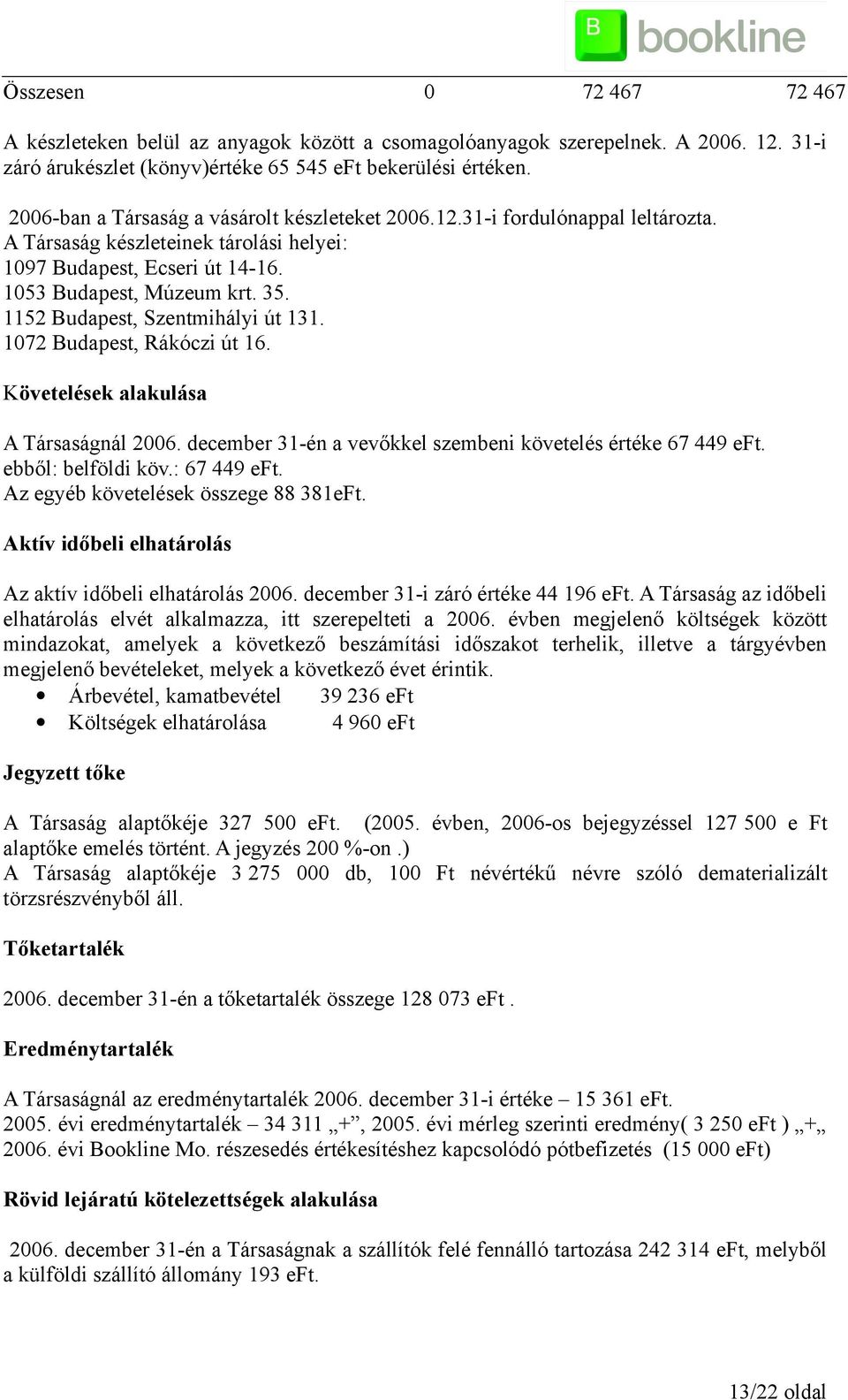 B bookline

| Összesen | 0 | 72 467 | 72 467 |
|---|---|---|---|

A készleteken belül az anyagok között a csomagolóanyagok szerepelnek. A 2006. 12. 31-i záró árukészlet (könyv)értéke 65 545 eFt bekerülési értéken.

2006-ban a Társaság a vásárolt készleteket 2006.12.31-i fordulónappal leltározta.
A Társaság készleteinek tárolási helyei:
1097 Budapest, Ecseri út 14-16.
1053 Budapest, Múzeum krt. 35.
1152 Budapest, Szentmihályi út 131.
1072 Budapest, Rákóczi út 16.

Követelések alakulása

A Társaságnál 2006. december 31-én a vevőkkel szembeni követelés értéke 67 449 eFt.
ebből: belföldi köv.: 67 449 eFt.
Az egyéb követelések összege 88 381eFt.

Aktív időbeli elhatárolás

Az aktív időbeli elhatárolás 2006. december 31-i záró értéke 44 196 eFt. A Társaság az időbeli elhatárolás elvét alkalmazza, itt szerepelteti a 2006. évben megjelenő költségek között mindazokat, amelyek a következő beszámítási időszakot terhelik, illetve a tárgyévben megjelenő bevételeket, melyek a következő évet érintik.
• Árbevétel, kamatbevétel 39 236 eFt
• Költségek elhatárolása 4 960 eFt

Jegyzett tőke

A Társaság alaptőkéje 327 500 eFt. (2005. évben, 2006-os bejegyzéssel 127 500 e Ft alaptőke emelés történt. A jegyzés 200 %-on .)
A Társaság alaptőkéje 3 275 000 db, 100 Ft névértékű névre szóló dematerializált törzsrészvényből áll.

Tőketartalék

2006. december 31-én a tőketartalék összege 128 073 eFt .

Eredménytartalék

A Társaságnál az eredménytartalék 2006. december 31-i értéke – 15 361 eFt.
2005. évi eredménytartalék – 34 311 „+”, 2005. évi mérleg szerinti eredmény( 3 250 eFt ) „+„ 2006. évi Bookline Mo. részesedés értékesítéshez kapcsolódó pótbefizetés (15 000 eFt)

Rövid lejáratú kötelezettségek alakulása

2006. december 31-én a Társaságnak a szállítók felé fennálló tartozása 242 314 eFt, melyből a külföldi szállító állomány 193 eFt.

13/22 oldal